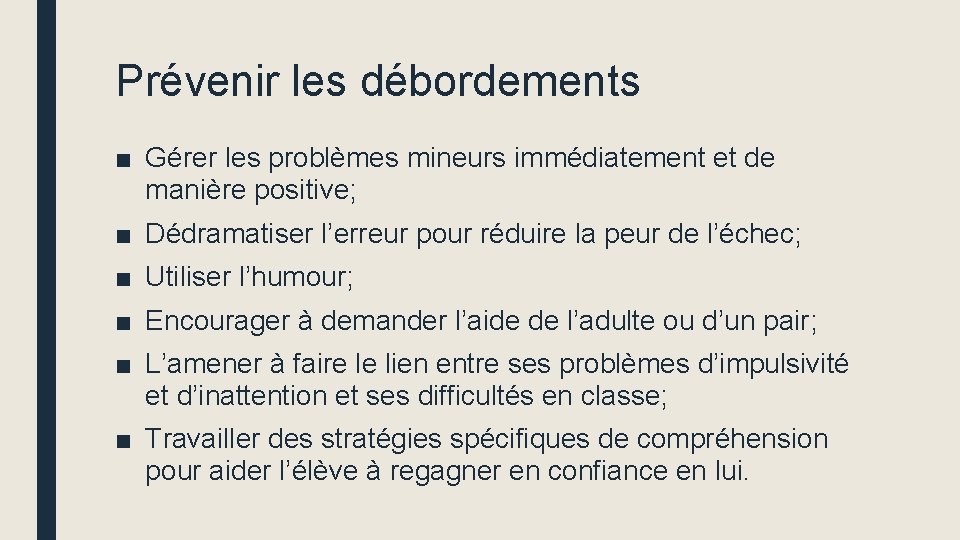 Prévenir les débordements

■ Gérer les problèmes mineurs immédiatement et de manière positive;

■ Dédramatiser l’erreur pour réduire la peur de l’échec;

■ Utiliser l’humour;

■ Encourager à demander l’aide de l’adulte ou d’un pair;

■ L’amener à faire le lien entre ses problèmes d’impulsivité et d’inattention et ses difficultés en classe;

■ Travailler des stratégies spécifiques de compréhension pour aider l’élève à regagner en confiance en lui.